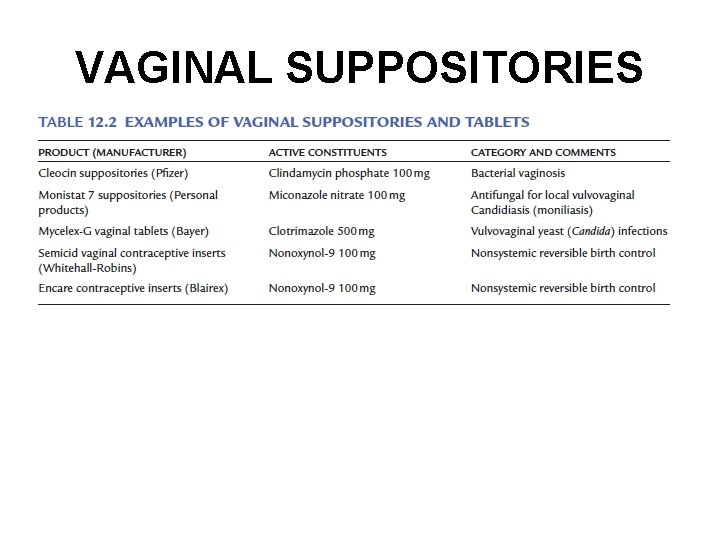 VAGINAL SUPPOSITORIES

TABLE 12.2 EXAMPLES OF VAGINAL SUPPOSITORIES AND TABLETS

| PRODUCT (MANUFACTURER) | ACTIVE CONSTITUENTS | CATEGORY AND COMMENTS |
|---|---|---|
| Cleocin suppositories (Pfizer) | Clindamycin phosphate 100 mg | Bacterial vaginosis |
| Monistat 7 suppositories (Personal products) | Miconazole nitrate 100 mg | Antifungal for local vulvovaginal Candidiasis (moniliasis) |
| Mycelex-G vaginal tablets (Bayer) | Clotrimazole 500 mg | Vulvovaginal yeast (Candida) infections |
| Semicid vaginal contraceptive inserts (Whitehall-Robins) | Nonoxynol-9 100 mg | Nonsystemic reversible birth control |
| Encare contraceptive inserts (Blairex) | Nonoxynol-9 100 mg | Nonsystemic reversible birth control |